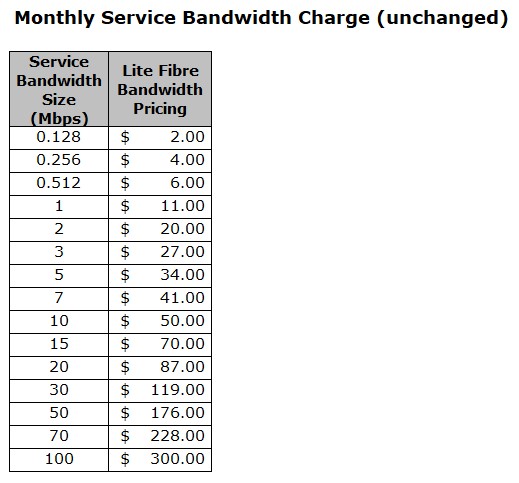 Monthly Service Bandwidth Charge (unchanged)

| Service Bandwidth Size (Mbps) | Lite Fibre Bandwidth Pricing |
|---|---|
| 0.128 | \$ 2.00 |
| 0.256 | \$ 4.00 |
| 0.512 | \$ 6.00 |
| 1 | \$ 11.00 |
| 2 | \$ 20.00 |
| 3 | \$ 27.00 |
| 5 | \$ 34.00 |
| 7 | \$ 41.00 |
| 10 | \$ 50.00 |
| 15 | \$ 70.00 |
| 20 | \$ 87.00 |
| 30 | \$ 119.00 |
| 50 | \$ 176.00 |
| 70 | \$ 228.00 |
| 100 | \$ 300.00 |